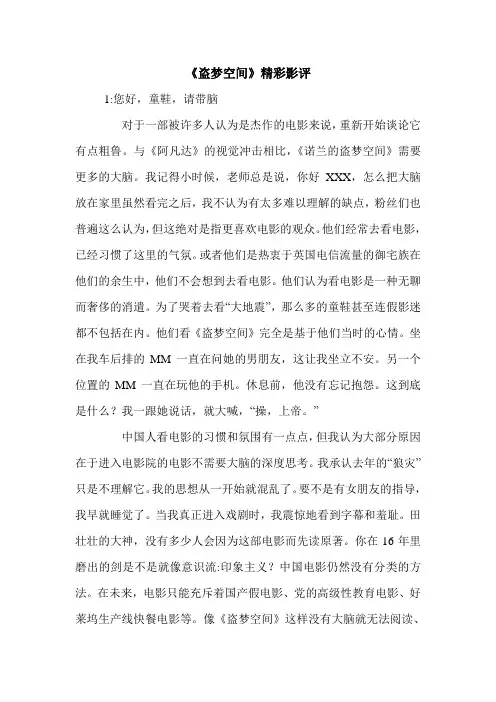 《盗梦空间》精彩影评

1:您好，童鞋，请带脑

对于一部被许多人认为是杰作的电影来说，重新开始谈论它有点粗鲁。与《阿凡达》的视觉冲击相比，《诺兰的盗梦空间》需要更多的大脑。我记得小时候，老师总是说，你好 XXX，怎么把大脑放在家里虽然看完之后，我不认为有太多难以理解的缺点，粉丝们也普遍这么认为，但这绝对是指更喜欢电影的观众。他们经常去看电影，已经习惯了这里的气氛。或者他们是热衷于英国电信流量的御宅族在他们的余生中，他们不会想到去看电影。他们认为看电影是一种无聊而奢侈的消遣。为了哭着去看“大地震”，那么多的童鞋甚至连假影迷都不包括在内。他们看《盗梦空间》完全是基于他们当时的心情。坐在我车后排的 MM 一直在问她的男朋友，这让我坐立不安。另一个位置的 MM 一直在玩他的手机。休息前，他没有忘记抱怨。这到底是什么？我一跟她说话，就大喊，“操，上帝。”

中国人看电影的习惯和氛围有一点点，但我认为大部分原因在于进入电影院的电影不需要大脑的深度思考。我承认去年的“狼灾”只是不理解它。我的思想从一开始就混乱了。要不是有女朋友的指导，我早就睡觉了。当我真正进入戏剧时，我震惊地看到字幕和羞耻。田壮壮的大神，没有多少人会因为这部电影而先读原著。你在 16 年里磨出的剑是不是就像意识流:印象主义？中国电影仍然没有分类的方法。在未来，电影只能充斥着国产假电影、党的高级性教育电影、好莱坞生产线快餐电影等。像《盗梦空间》这样没有大脑就无法阅读、